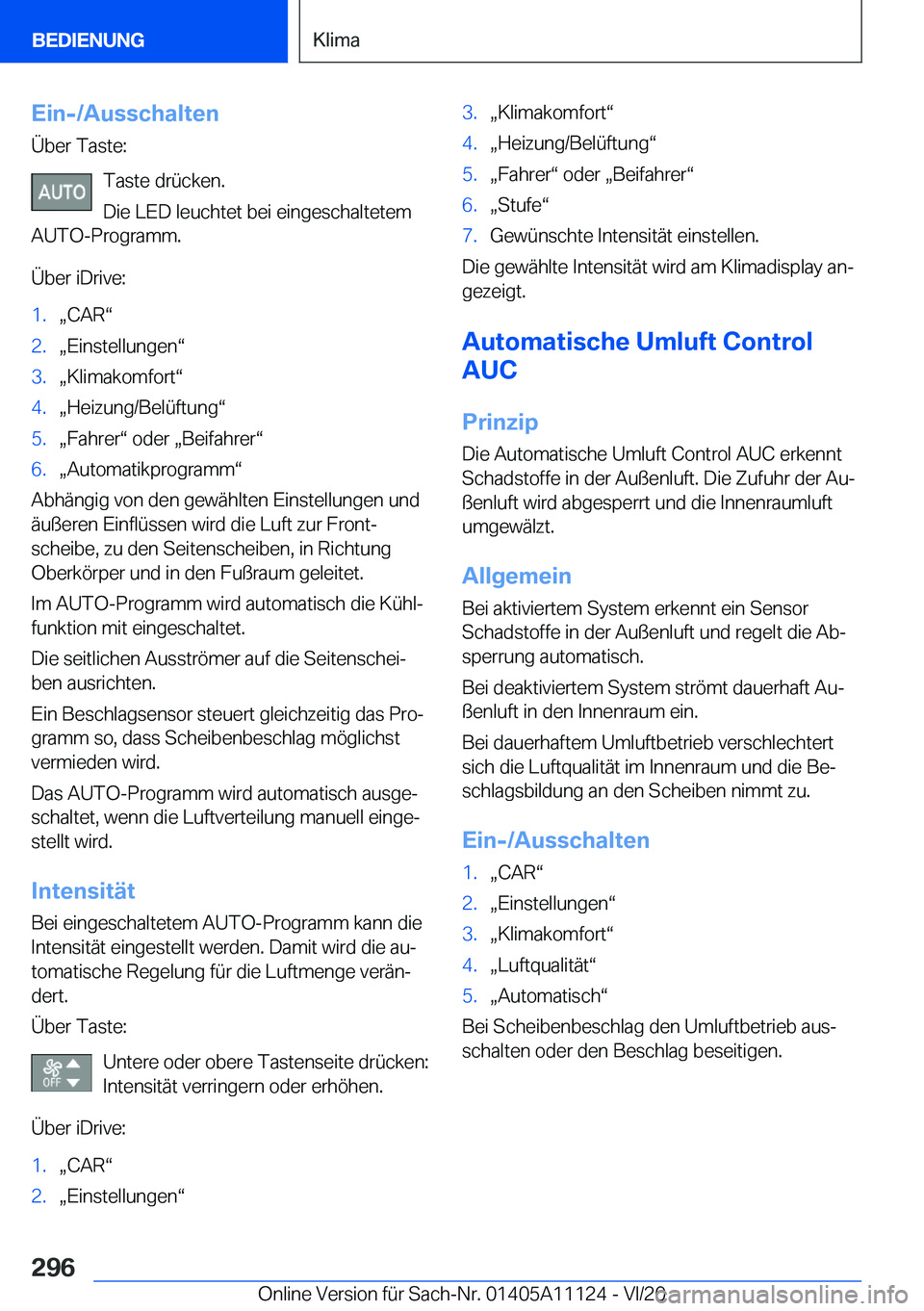 BEDIENUNG

Klima

Ein-/Ausschalten

Über Taste:

AUTO

Taste drücken.

Die LED leuchtet bei eingeschaltetem AUTO-Programm.

Über iDrive:

1. „CAR“
2. „Einstellungen“
3. „Klimakomfort“
4. „Heizung/Belüftung“
5. „Fahrer“ oder „Beifahrer“
6. „Automatikprogramm“

Abhängig von den gewählten Einstellungen und äußeren Einflüssen wird die Luft zur Frontscheibe, zu den Seitenscheiben, in Richtung Oberkörper und in den Fußraum geleitet.

Im AUTO-Programm wird automatisch die Kühlfunktion mit eingeschaltet.

Die seitlichen Ausströmer auf die Seitenscheiben ausrichten.

Ein Beschlagsensor steuert gleichzeitig das Programm so, dass Scheibenbeschlag möglichst vermieden wird.

Das AUTO-Programm wird automatisch ausgeschaltet, wenn die Luftverteilung manuell eingestellt wird.

Intensität

Bei eingeschaltetem AUTO-Programm kann die Intensität eingestellt werden. Damit wird die automatische Regelung für die Luftmenge verändert.

Über Taste:

OFF

Untere oder obere Tastenseite drücken: Intensität verringern oder erhöhen.

Über iDrive:

1. „CAR“
2. „Einstellungen“
3. „Klimakomfort“
4. „Heizung/Belüftung“
5. „Fahrer“ oder „Beifahrer“
6. „Stufe“
7. Gewünschte Intensität einstellen.

Die gewählte Intensität wird am Klimadisplay angezeigt.

Automatische Umluft Control AUC

Prinzip

Die Automatische Umluft Control AUC erkennt Schadstoffe in der Außenluft. Die Zufuhr der Außenluft wird abgesperrt und die Innenraumluft umgewälzt.

Allgemein

Bei aktiviertem System erkennt ein Sensor Schadstoffe in der Außenluft und regelt die Absperrung automatisch.

Bei deaktiviertem System strömt dauerhaft Außenluft in den Innenraum ein.

Bei dauerhaftem Umluftbetrieb verschlechtert sich die Luftqualität im Innenraum und die Beschlagsbildung an den Scheiben nimmt zu.

Ein-/Ausschalten

1. „CAR“
2. „Einstellungen“
3. „Klimakomfort“
4. „Luftqualität“
5. „Automatisch“

Bei Scheibenbeschlag den Umluftbetrieb ausschalten oder den Beschlag beseitigen.

296

Online Version für Sach-Nr. 01405A11124 - VI/20 carmanualsonline.info